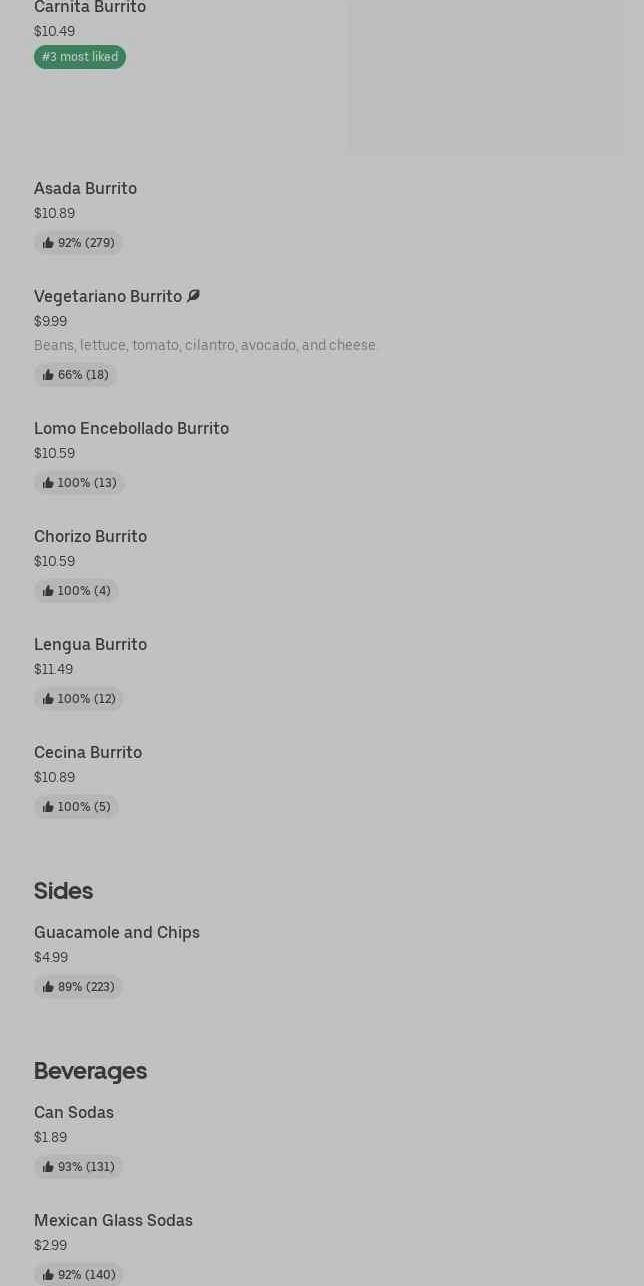 Carnita Burrito
$10.49
#3 most liked

Asada Burrito
$10.89
92% (279)

Vegetariano Burrito
$9.99
Beans, lettuce, tomato, cilantro, avocado, and cheese.
66% (18)

Lomo Encebollado Burrito
$10.59
100% (13)

Chorizo Burrito
$10.59
100% (4)

Lengua Burrito
$11.49
100% (12)

Cecina Burrito
$10.89
100% (5)

Sides

Guacamole and Chips
$4.99
89% (223)

Beverages

Can Sodas
$1.89
93% (131)

Mexican Glass Sodas
$2.99
92% (140)